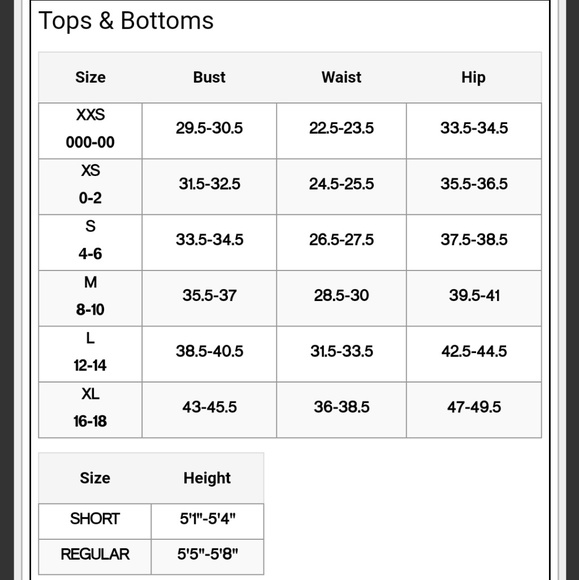 Tops & Bottoms

| Size | Bust | Waist | Hip |
|---|---|---|---|
| XXS 000-00 | 29.5-30.5 | 22.5-23.5 | 33.5-34.5 |
| XS 0-2 | 31.5-32.5 | 24.5-25.5 | 35.5-36.5 |
| S 4-6 | 33.5-34.5 | 26.5-27.5 | 37.5-38.5 |
| M 8-10 | 35.5-37 | 28.5-30 | 39.5-41 |
| L 12-14 | 38.5-40.5 | 31.5-33.5 | 42.5-44.5 |
| XL 16-18 | 43-45.5 | 36-38.5 | 47-49.5 |

| Size | Height |
|---|---|
| SHORT | 5'1"-5'4" |
| REGULAR | 5'5"-5'8" |